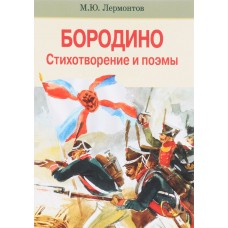 М.Ю. Лермонтов

БОРОДИНО
Стихотворение и поэмы